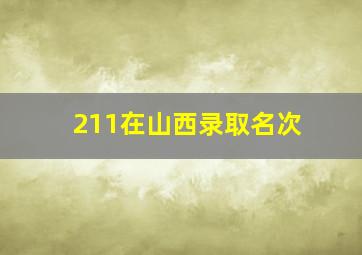 211在山西录取名次